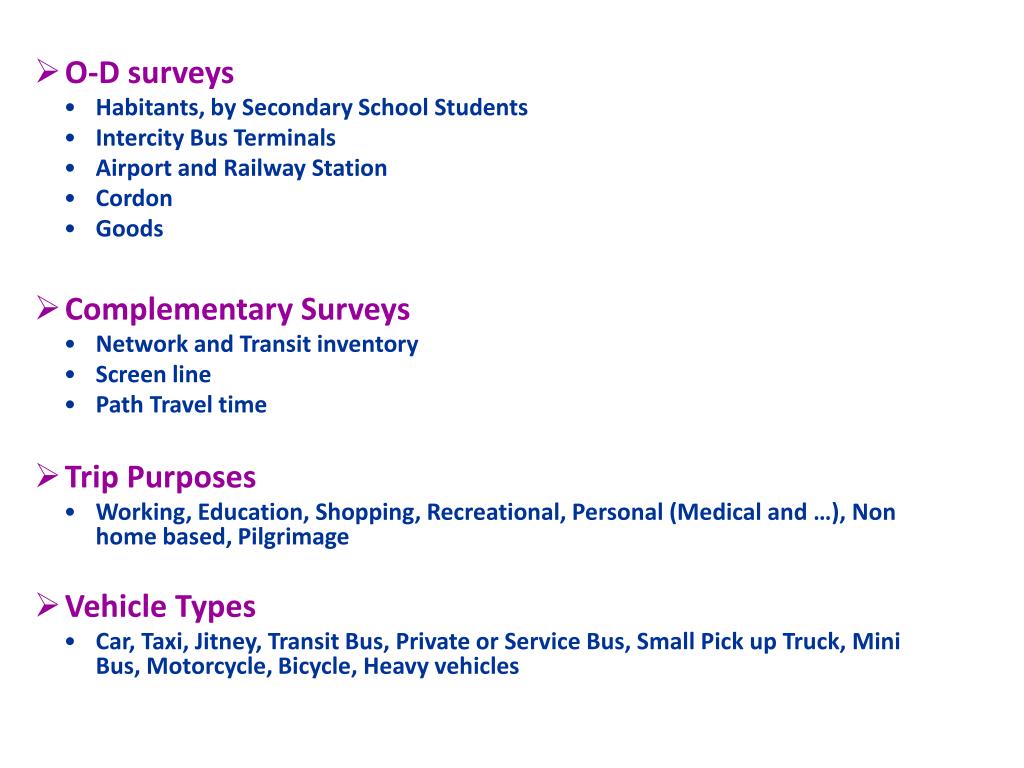 ➢ O-D surveys
• Habitants, by Secondary School Students
• Intercity Bus Terminals
• Airport and Railway Station
• Cordon
• Goods

➢ Complementary Surveys
• Network and Transit inventory
• Screen line
• Path Travel time

➢ Trip Purposes
• Working, Education, Shopping, Recreational, Personal (Medical and …), Non home based, Pilgrimage

➢ Vehicle Types
• Car, Taxi, Jitney, Transit Bus, Private or Service Bus, Small Pick up Truck, Mini Bus, Motorcycle, Bicycle, Heavy vehicles